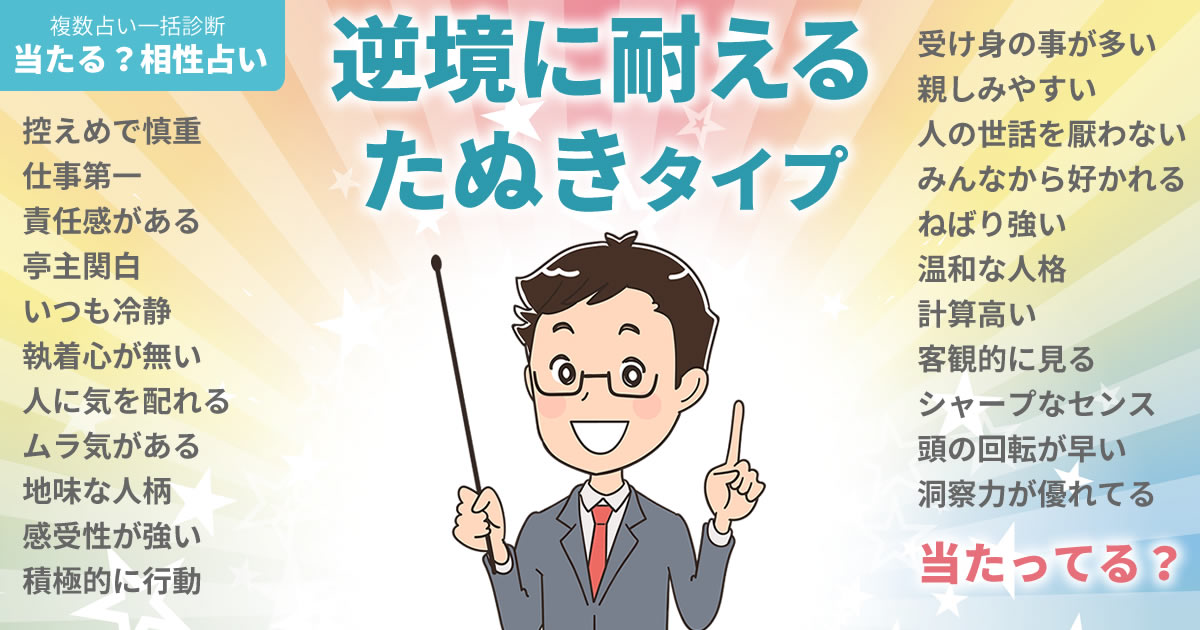 複数占い一括診断
当たる？相性占い

逆境に耐える
たぬきタイプ

控えめで慎重
仕事第一
責任感がある
亭主関白
いつも冷静
執着心が無い
人に気を配れる
ムラ気がある
地味な人柄
感受性が強い
積極的に行動

受け身の事が多い
親しみやすい
人の世話を厭わない
みんなから好かれる
ねばり強い
温和な人格
計算高い
客観的に見る
シャープなセンス
頭の回転が早い
洞察力が優れてる

当たってる？